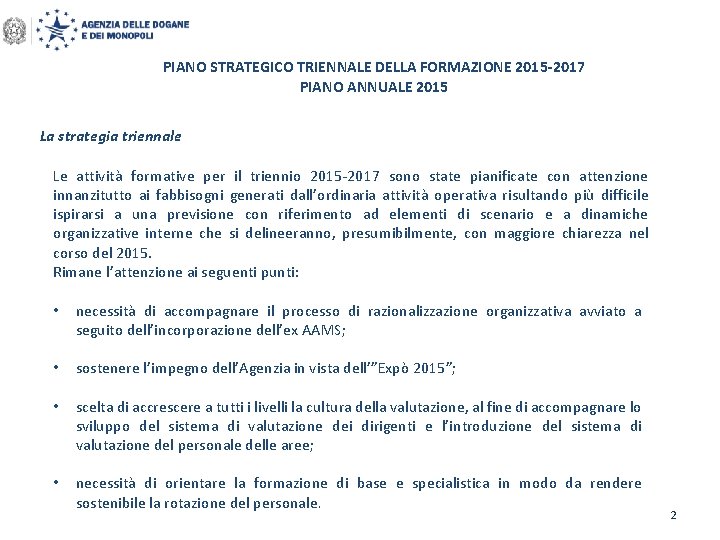 AGENZIA DELLE DOGANE
E DEI MONOPOLI

PIANO STRATEGICO TRIENNALE DELLA FORMAZIONE 2015-2017
PIANO ANNUALE 2015

La strategia triennale

Le attività formative per il triennio 2015-2017 sono state pianificate con attenzione innanzitutto ai fabbisogni generati dall'ordinaria attività operativa risultando più difficile ispirarsi a una previsione con riferimento ad elementi di scenario e a dinamiche organizzative interne che si delineeranno, presumibilmente, con maggiore chiarezza nel corso del 2015.
Rimane l'attenzione ai seguenti punti:

• necessità di accompagnare il processo di razionalizzazione organizzativa avviato a seguito dell'incorporazione dell'ex AAMS;

• sostenere l'impegno dell'Agenzia in vista dell'"Expò 2015";

• scelta di accrescere a tutti i livelli la cultura della valutazione, al fine di accompagnare lo sviluppo del sistema di valutazione dei dirigenti e l'introduzione del sistema di valutazione del personale delle aree;

• necessità di orientare la formazione di base e specialistica in modo da rendere sostenibile la rotazione del personale.

2